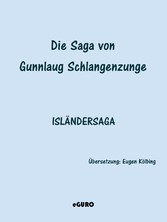 Die Saga von
Gunnlaug Schlangenzunge

ISLÄNDERSAGA

Übersetzung: Eugen Kölbing

eGURO